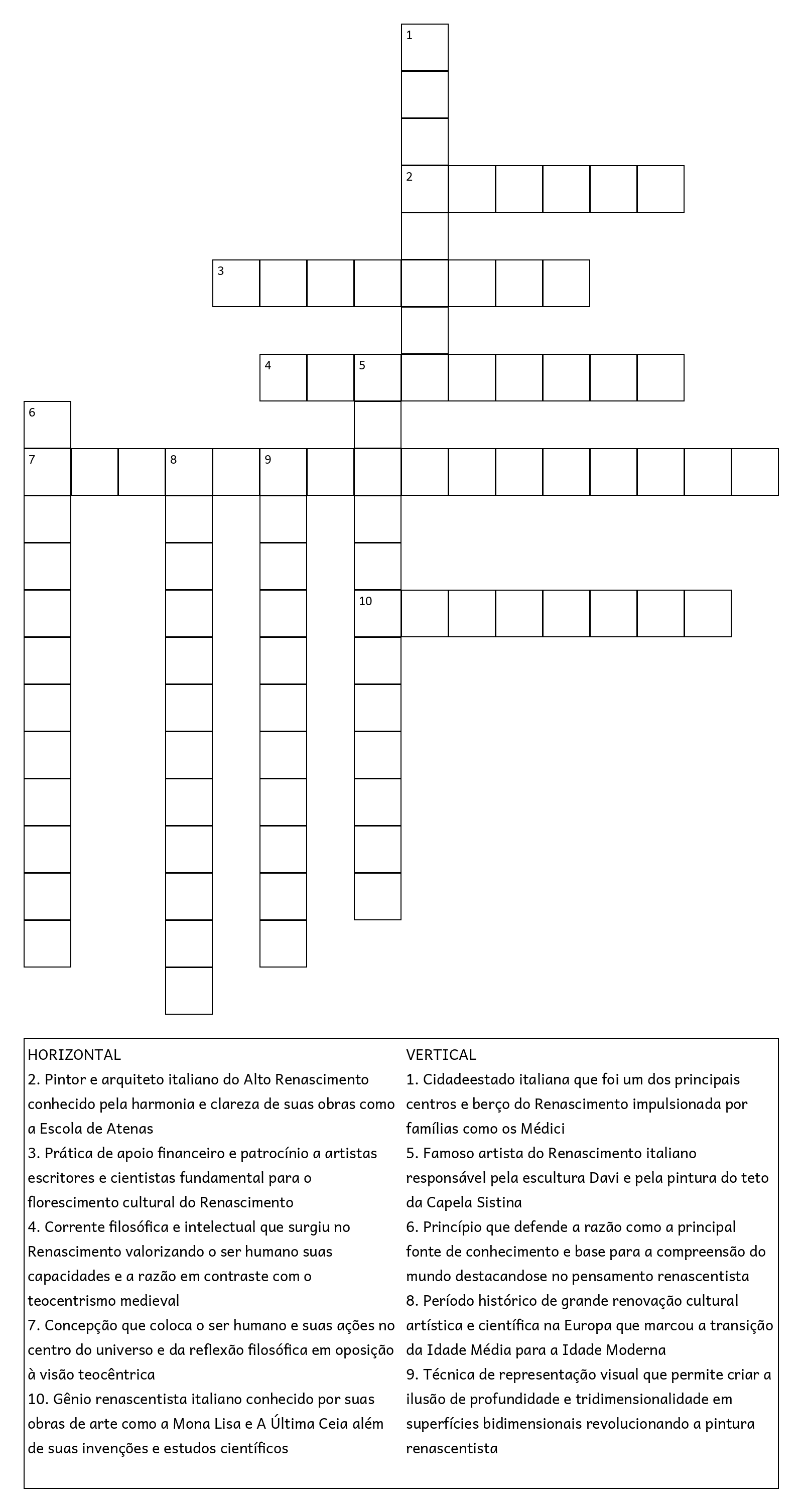 1
2
3
4 5
6
7 8 9
10

HORIZONTAL
2. Pintor e arquiteto italiano do Alto Renascimento conhecido pela harmonia e clareza de suas obras como a Escola de Atenas
3. Prática de apoio financeiro e patrocínio a artistas escritores e cientistas fundamental para o florescimento cultural do Renascimento
4. Corrente filosófica e intelectual que surgiu no Renascimento valorizando o ser humano suas capacidades e a razão em contraste com o teocentrismo medieval
7. Concepção que coloca o ser humano e suas ações no centro do universo e da reflexão filosófica em oposição à visão teocêntrica
10. Gênio renascentista italiano conhecido por suas obras de arte como a Mona Lisa e A Última Ceia além de suas invenções e estudos científicos

VERTICAL
1. Cidadeestado italiana que foi um dos principais centros e berço do Renascimento impulsionada por famílias como os Médici
5. Famoso artista do Renascimento italiano responsável pela escultura Davi e pela pintura do teto da Capela Sistina
6. Princípio que defende a razão como a principal fonte de conhecimento e base para a compreensão do mundo destacandose no pensamento renascentista
8. Período histórico de grande renovação cultural artística e científica na Europa que marcou a transição da Idade Média para a Idade Moderna
9. Técnica de representação visual que permite criar a ilusão de profundidade e tridimensionalidade em superfícies bidimensionais revolucionando a pintura renascentista